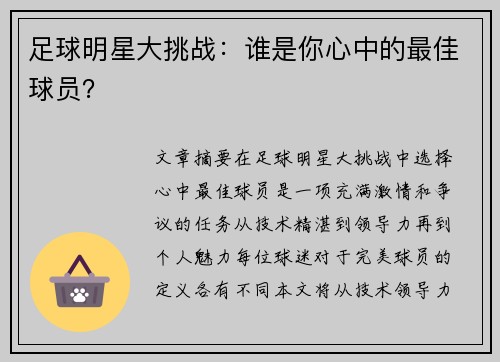 足球明星大挑战：谁是你心中的最佳球员？

文章摘要在足球明星大挑战中选择心中最佳球员是一项充满激情和争议的任务从技术精湛到领导力再到个人魅力每位球迷对于完美球员的定义各有不同本文将从技术领导力